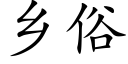 乡俗